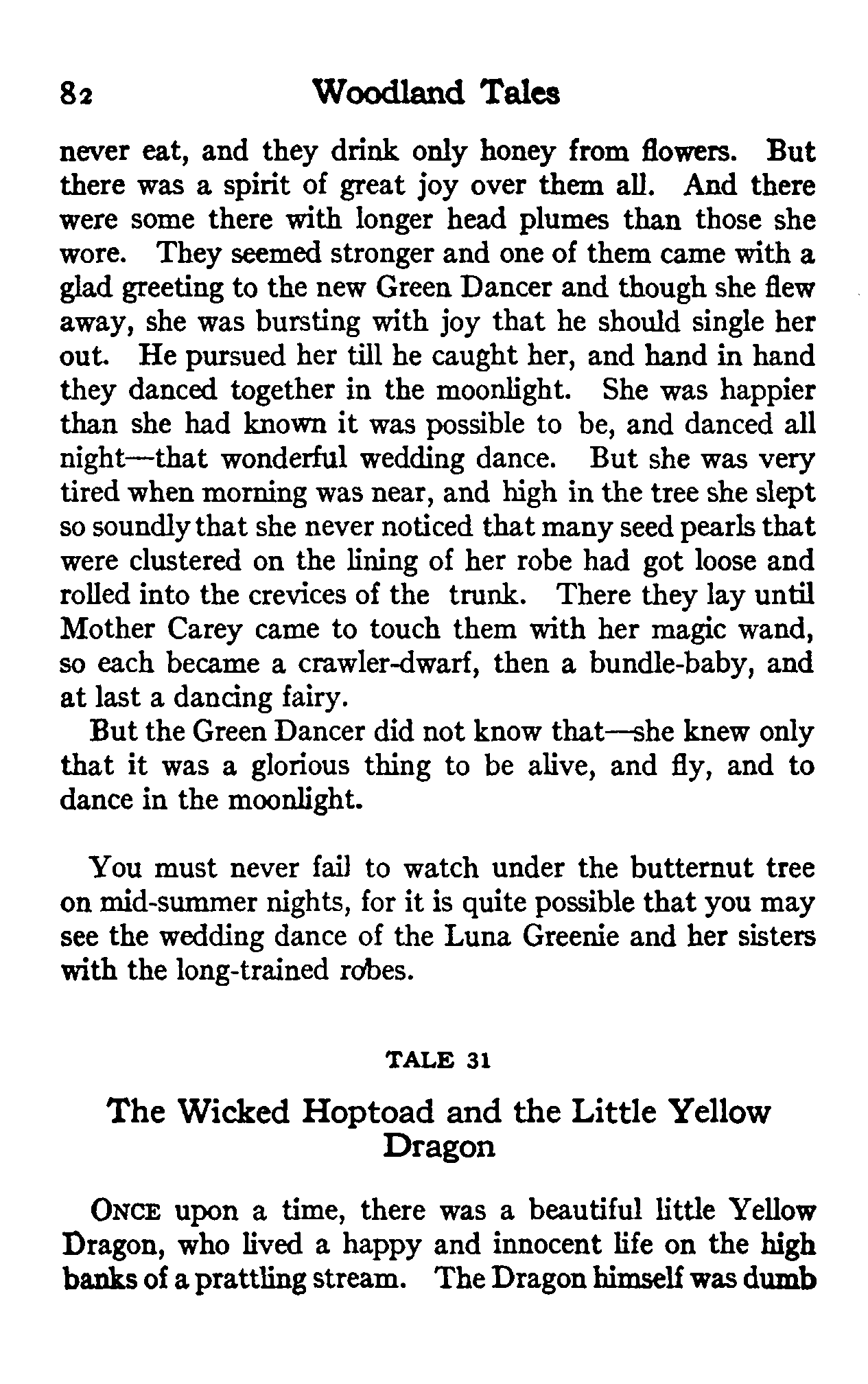 82 Woodland Tales

never eat, and they drink only honey from flowers. But there was a spirit of great joy over them all. And there were some there with longer head plumes than those she wore. They seemed stronger and one of them came with a glad greeting to the new Green Dancer and though she flew away, she was bursting with joy that he should single her out. He pursued her till he caught her, and hand in hand they danced together in the moonlight. She was happier than she had known it was possible to be, and danced all night—that wonderful wedding dance. But she was very tired when morning was near, and high in the tree she slept so soundly that she never noticed that many seed pearls that were clustered on the lining of her robe had got loose and rolled into the crevices of the trunk. There they lay until Mother Carey came to touch them with her magic wand, so each became a crawler-dwarf, then a bundle-baby, and at last a dancing fairy.

But the Green Dancer did not know that—she knew only that it was a glorious thing to be alive, and fly, and to dance in the moonlight.

You must never fail to watch under the butternut tree on mid-summer nights, for it is quite possible that you may see the wedding dance of the Luna Greenie and her sisters with the long-trained robes.

TALE 31

The Wicked Hoptoad and the Little Yellow Dragon

ONCE upon a time, there was a beautiful little Yellow Dragon, who lived a happy and innocent life on the high banks of a prattling stream. The Dragon himself was dumb